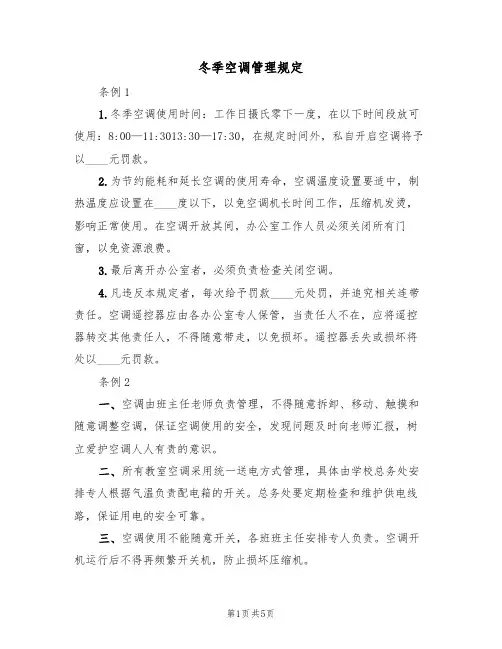 冬季空调管理规定

条例1

1.冬季空调使用时间：工作日摄氏零下一度，在以下时间段放可使用：8:00—11:3013:30—17:30，在规定时间外，私自开启空调将予以____元罚款。

2.为节约能耗和延长空调的使用寿命，空调温度设置要适中，制热温度应设置在____度以下，以免空调机长时间工作，压缩机发烫，影响正常使用。在空调开放其间，办公室工作人员必须关闭所有门窗，以免资源浪费。

3.最后离开办公室者，必须负责检查关闭空调。

4.凡违反本规定者，每次给予罚款____元处罚，并追究相关连带责任。空调遥控器应由各办公室专人保管，当责任人不在，应将遥控器转交其他责任人，不得随意带走，以免损坏。遥控器丢失或损坏将处以____元罚款。

条例2

一、空调由班主任老师负责管理，不得随意拆卸、移动、触摸和随意调整空调，保证空调使用的安全，发现问题及时向老师汇报，树立爱护空调人人有责的意识。

二、所有教室空调采用统一送电方式管理，具体由学校总务处安排专人根据气温负责配电箱的开关。总务处要定期检查和维护供电线路，保证用电的安全可靠。

三、空调使用不能随意开关，各班班主任安排专人负责。空调开机运行后不得再频繁开关机，防止损坏压缩机。

第1页共5页